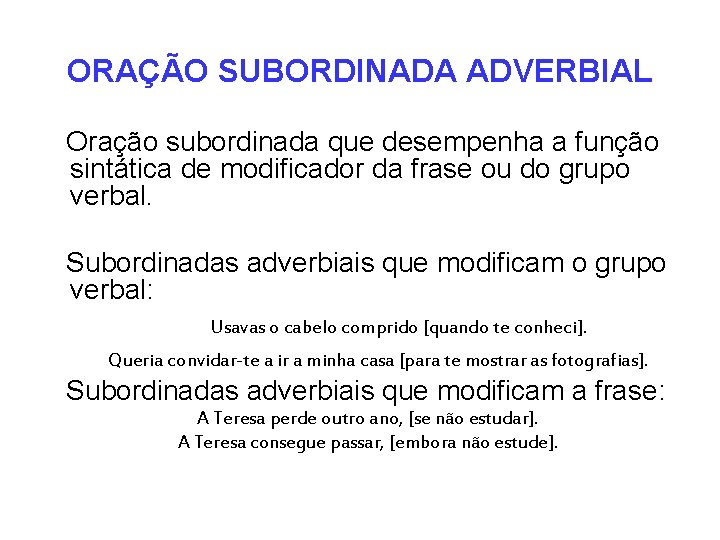 ORAÇÃO SUBORDINADA ADVERBIAL

Oração subordinada que desempenha a função sintática de modificador da frase ou do grupo verbal.

Subordinadas adverbiais que modificam o grupo verbal:

Usavas o cabelo comprido [quando te conheci].

Queria convidar-te a ir a minha casa [para te mostrar as fotografias].

Subordinadas adverbiais que modificam a frase:

A Teresa perde outro ano, [se não estudar].

A Teresa consegue passar, [embora não estude].